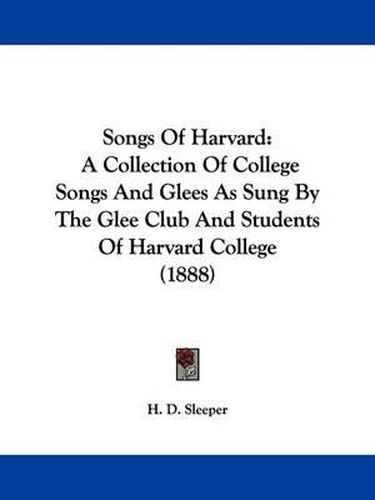 Songs Of Harvard:
A Collection Of College Songs And Glees As Sung By The Glee Club And Students Of Harvard College
(1888)

H. D. Sleeper